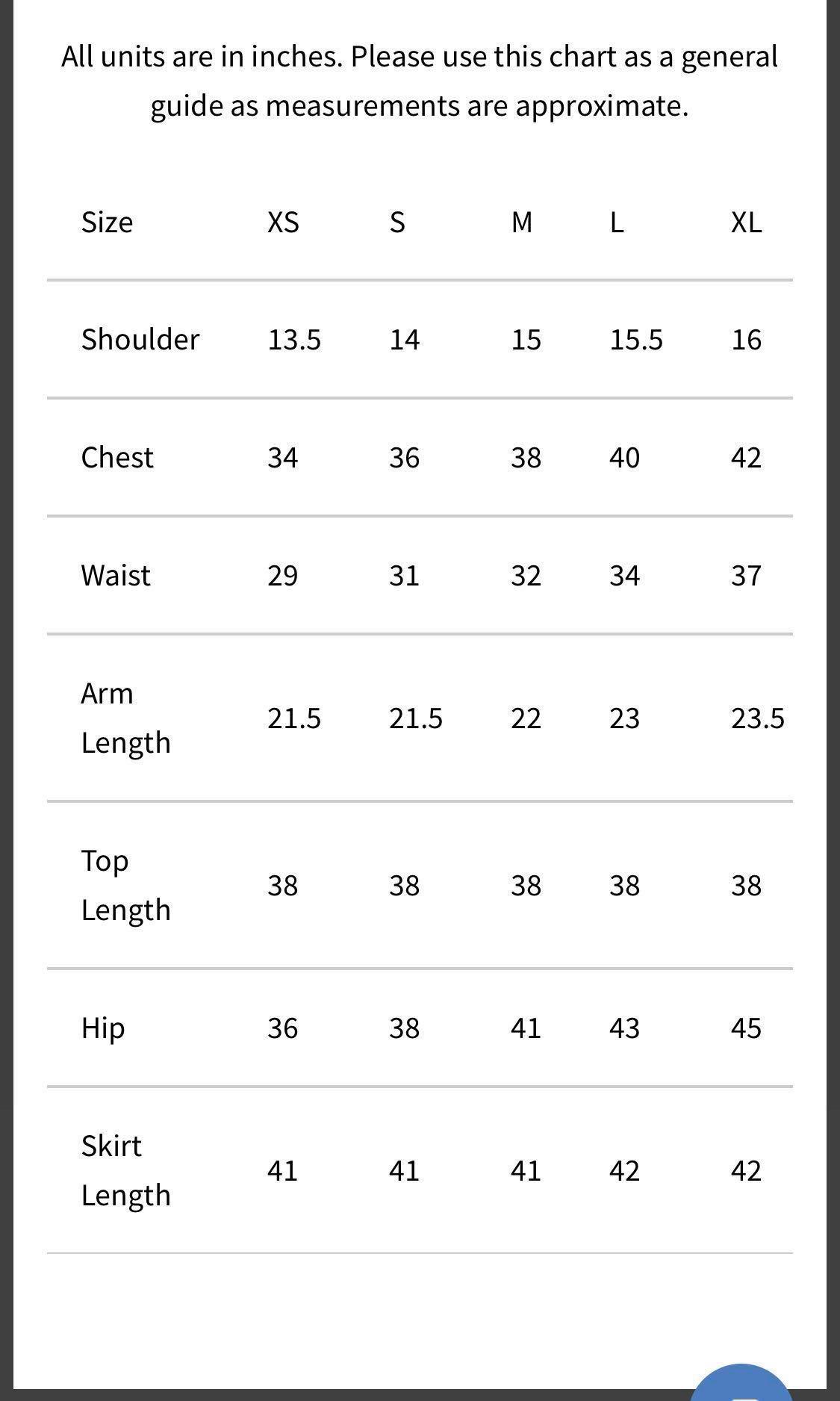 All units are in inches. Please use this chart as a general guide as measurements are approximate.

| Size | XS | S | M | L | XL |
|---|---|---|---|---|---|
| Shoulder | 13.5 | 14 | 15 | 15.5 | 16 |
| Chest | 34 | 36 | 38 | 40 | 42 |
| Waist | 29 | 31 | 32 | 34 | 37 |
| Arm Length | 21.5 | 21.5 | 22 | 23 | 23.5 |
| Top Length | 38 | 38 | 38 | 38 | 38 |
| Hip | 36 | 38 | 41 | 43 | 45 |
| Skirt Length | 41 | 41 | 41 | 42 | 42 |